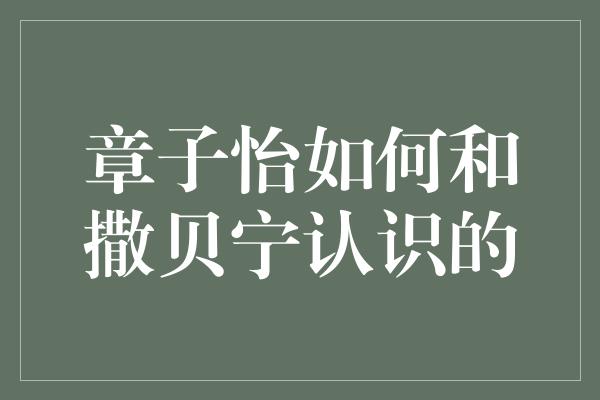 章子怡如何和撒贝宁认识的